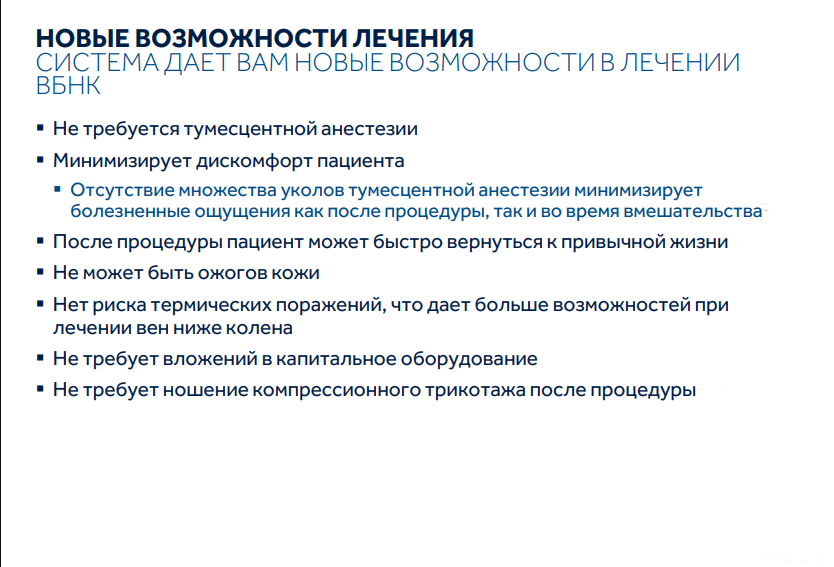 НОВЫЕ ВОЗМОЖНОСТИ ЛЕЧЕНИЯ
СИСТЕМА ДАЕТ ВАМ НОВЫЕ ВОЗМОЖНОСТИ В ЛЕЧЕНИИ ВБНК

▪ Не требуется тумесцентной анестезии
▪ Минимизирует дискомфорт пациента
▪ Отсутствие множества уколов тумесцентной анестезии минимизирует болезненные ощущения как после процедуры, так и во время вмешательства
▪ После процедуры пациент может быстро вернуться к привычной жизни
▪ Не может быть ожогов кожи
▪ Нет риска термических поражений, что дает больше возможностей при лечении вен ниже колена
▪ Не требует вложений в капитальное оборудование
▪ Не требует ношение компрессионного трикотажа после процедуры